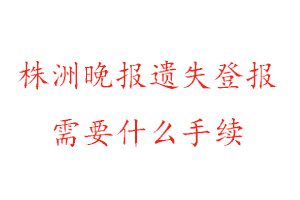 株洲晚报遗失登报
需要什么手续